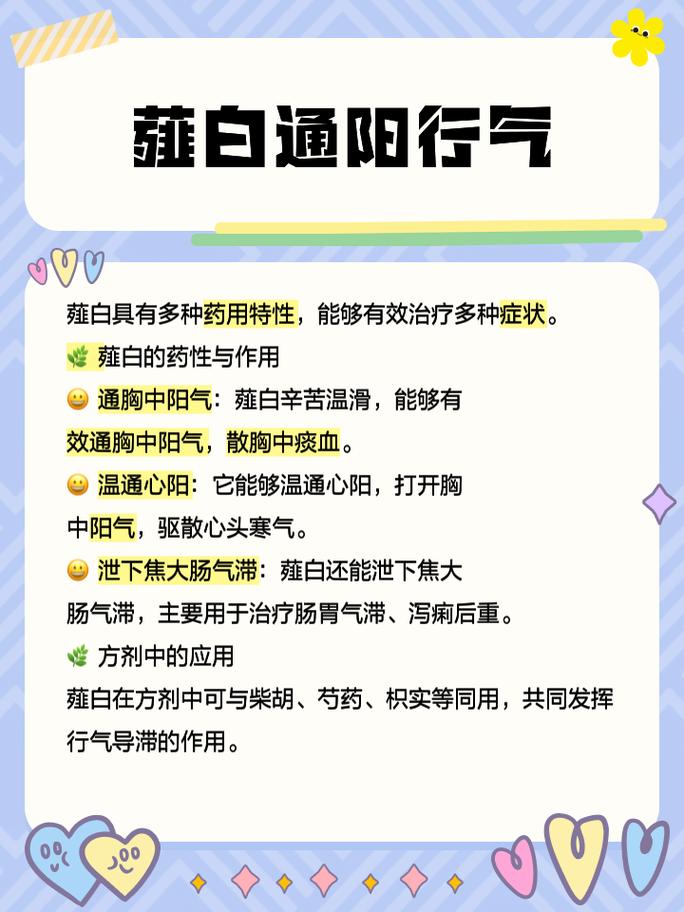 薤白通阳行气

薤白具有多种药用特性，能够有效治疗多种症状。

🌿 薤白的药性与作用

😀 通胸中阳气：薤白辛苦温滑，能够有效通胸中阳气，散胸中痰血。

😀 温通心阳：它能够温通心阳，打开胸中阳气，驱散心头寒气。

😀 泄下焦大肠气滞：薤白还能泄下焦大肠气滞，主要用于治疗肠胃气滞、泻痢后重。

🌿 方剂中的应用

薤白在方剂中可与柴胡、芍药、枳实等同用，共同发挥行气导滞的作用。